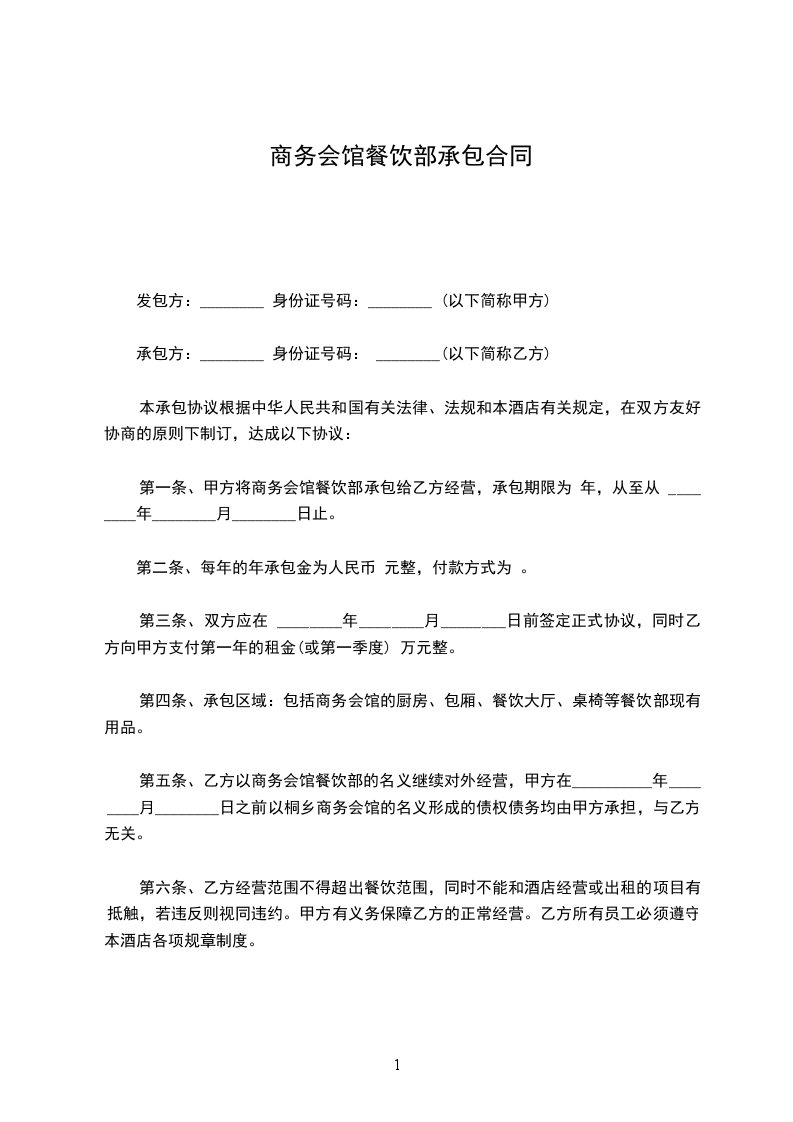 商务会馆餐饮部承包合同

发包方：________ 身份证号码：________ (以下简称甲方)

承包方：________ 身份证号码： ________(以下简称乙方)

本承包协议根据中华人民共和国有关法律、法规和本酒店有关规定，在双方友好协商的原则下制订，达成以下协议：

第一条、甲方将商务会馆餐饮部承包给乙方经营，承包期限为 年，从至从 ________年________月________日止。

第二条、每年的年承包金为人民币 元整，付款方式为 。

第三条、双方应在 ________年________月________日前签定正式协议，同时乙方向甲方支付第一年的租金(或第一季度) 万元整。

第四条、承包区域：包括商务会馆的厨房、包厢、餐饮大厅、桌椅等餐饮部现有用品。

第五条、乙方以商务会馆餐饮部的名义继续对外经营，甲方在__________年________月________日之前以桐乡商务会馆的名义形成的债权债务均由甲方承担，与乙方无关。

第六条、乙方经营范围不得超出餐饮范围，同时不能和酒店经营或出租的项目有抵触，若违反则视同违约。甲方有义务保障乙方的正常经营。乙方所有员工必须遵守本酒店各项规章制度。

1